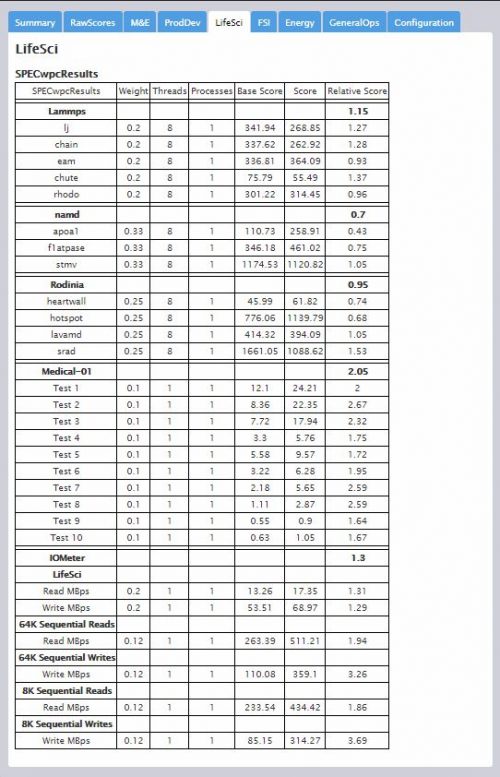 Summary RawScores M&E ProdDev LifeSci FSI Energy GeneralOps Configuration

LifeSci

SPECwpcResults

| SPECwpcResults | Weight | Threads | Processes | Base Score | Score | Relative Score |
|---|---|---|---|---|---|---|
| Lammps | | | | | | 1.15 |
| lj | 0.2 | 8 | 1 | 341.94 | 268.85 | 1.27 |
| chain | 0.2 | 8 | 1 | 337.62 | 262.92 | 1.28 |
| eam | 0.2 | 8 | 1 | 336.81 | 364.09 | 0.93 |
| chute | 0.2 | 8 | 1 | 75.79 | 55.49 | 1.37 |
| rhodo | 0.2 | 8 | 1 | 301.22 | 314.45 | 0.96 |
| namd | | | | | | 0.7 |
| apoa1 | 0.33 | 8 | 1 | 110.73 | 258.91 | 0.43 |
| f1atpase | 0.33 | 8 | 1 | 346.18 | 461.02 | 0.75 |
| stmv | 0.33 | 8 | 1 | 1174.53 | 1120.82 | 1.05 |
| Rodinia | | | | | | 0.95 |
| heartwall | 0.25 | 8 | 1 | 45.99 | 61.82 | 0.74 |
| hotspot | 0.25 | 8 | 1 | 776.06 | 1139.79 | 0.68 |
| lavamd | 0.25 | 8 | 1 | 414.32 | 394.09 | 1.05 |
| srad | 0.25 | 8 | 1 | 1661.05 | 1088.62 | 1.53 |
| Medical-01 | | | | | | 2.05 |
| Test 1 | 0.1 | 1 | 1 | 12.1 | 24.21 | 2 |
| Test 2 | 0.1 | 1 | 1 | 8.36 | 22.35 | 2.67 |
| Test 3 | 0.1 | 1 | 1 | 7.72 | 17.94 | 2.32 |
| Test 4 | 0.1 | 1 | 1 | 3.3 | 5.76 | 1.75 |
| Test 5 | 0.1 | 1 | 1 | 5.58 | 9.57 | 1.72 |
| Test 6 | 0.1 | 1 | 1 | 3.22 | 6.28 | 1.95 |
| Test 7 | 0.1 | 1 | 1 | 2.18 | 5.65 | 2.59 |
| Test 8 | 0.1 | 1 | 1 | 1.11 | 2.87 | 2.59 |
| Test 9 | 0.1 | 1 | 1 | 0.55 | 0.9 | 1.64 |
| Test 10 | 0.1 | 1 | 1 | 0.63 | 1.05 | 1.67 |
| IOMeter | | | | | | 1.3 |
| LifeSci | | | | | | |
| Read MBps | 0.2 | 1 | 1 | 13.26 | 17.35 | 1.31 |
| Write MBps | 0.2 | 1 | 1 | 53.51 | 68.97 | 1.29 |
| 64K Sequential Reads | | | | | | |
| Read MBps | 0.12 | 1 | 1 | 263.39 | 511.21 | 1.94 |
| 64K Sequential Writes | | | | | | |
| Write MBps | 0.12 | 1 | 1 | 110.08 | 359.1 | 3.26 |
| 8K Sequential Reads | | | | | | |
| Read MBps | 0.12 | 1 | 1 | 233.54 | 434.42 | 1.86 |
| 8K Sequential Writes | | | | | | |
| Write MBps | 0.12 | 1 | 1 | 85.15 | 314.27 | 3.69 |